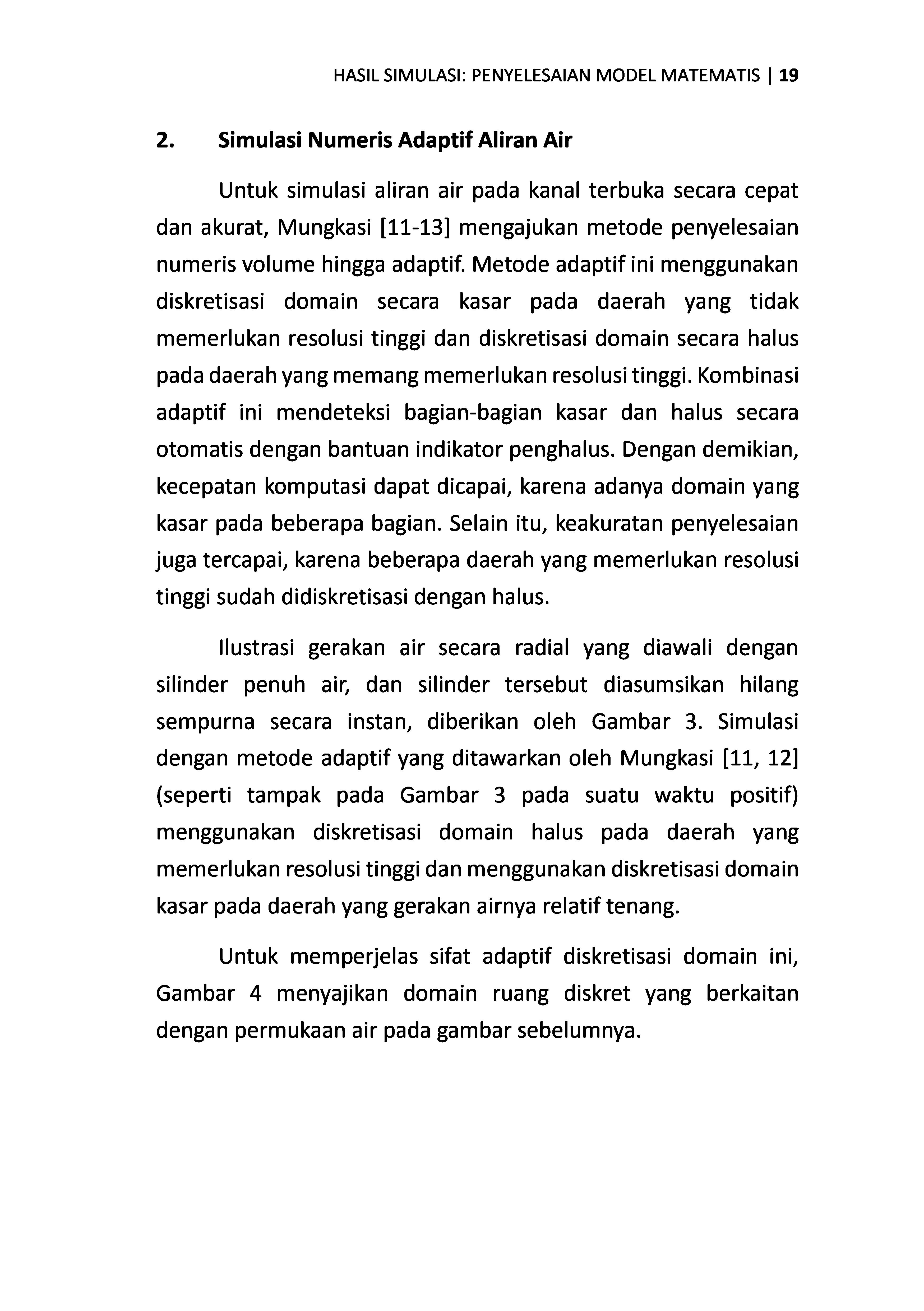 HASIL SIMULASI: PENYELESAIAN MODEL MATEMATIS | 19

2. Simulasi Numeris Adaptif Aliran Air

Untuk simulasi aliran air pada kanal terbuka secara cepat dan akurat, Mungkasi [11-13] mengajukan metode penyelesaian numeris volume hingga adaptif. Metode adaptif ini menggunakan diskretisasi domain secara kasar pada daerah yang tidak memerlukan resolusi tinggi dan diskretisasi domain secara halus pada daerah yang memang memerlukan resolusi tinggi. Kombinasi adaptif ini mendeteksi bagian-bagian kasar dan halus secara otomatis dengan bantuan indikator penghalus. Dengan demikian, kecepatan komputasi dapat dicapai, karena adanya domain yang kasar pada beberapa bagian. Selain itu, keakuratan penyelesaian juga tercapai, karena beberapa daerah yang memerlukan resolusi tinggi sudah didiskretisasi dengan halus.

Ilustrasi gerakan air secara radial yang diawali dengan silinder penuh air, dan silinder tersebut diasumsikan hilang sempurna secara instan, diberikan oleh Gambar 3. Simulasi dengan metode adaptif yang ditawarkan oleh Mungkasi [11, 12] (seperti tampak pada Gambar 3 pada suatu waktu positif) menggunakan diskretisasi domain halus pada daerah yang memerlukan resolusi tinggi dan menggunakan diskretisasi domain kasar pada daerah yang gerakan airnya relatif tenang.

Untuk memperjelas sifat adaptif diskretisasi domain ini, Gambar 4 menyajikan domain ruang diskret yang berkaitan dengan permukaan air pada gambar sebelumnya.